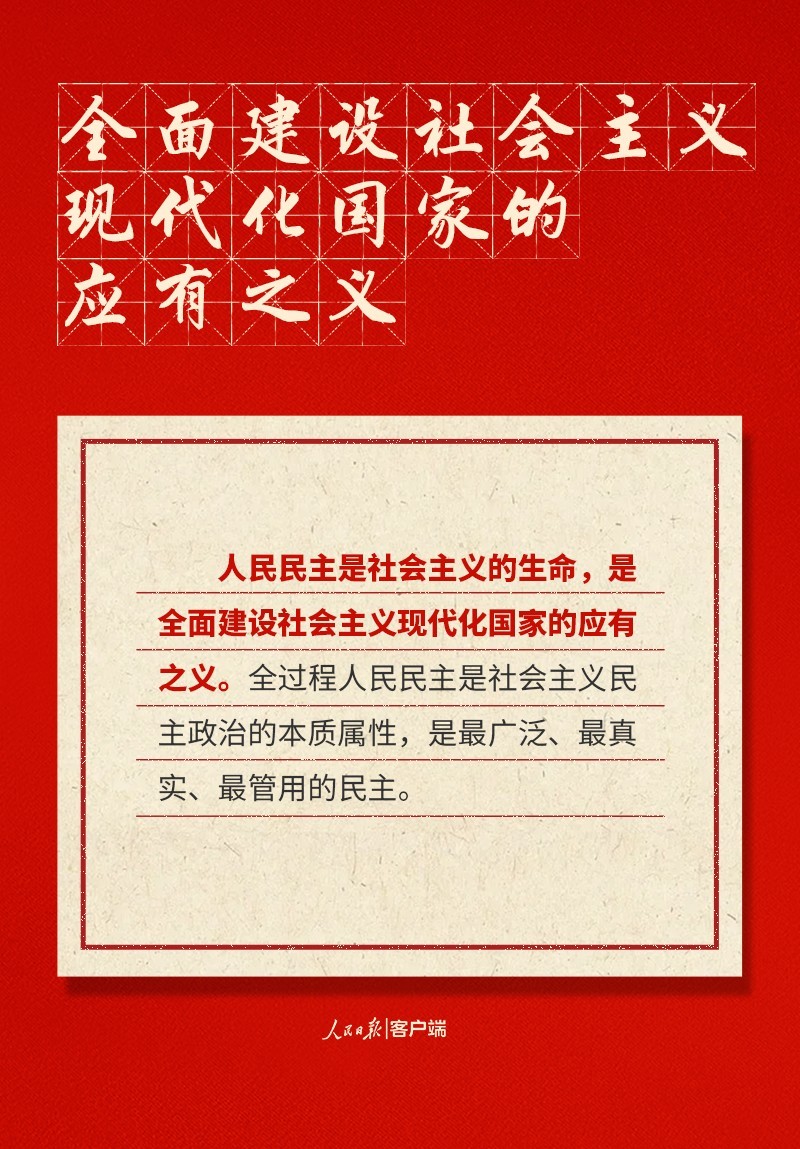 全面建设社会主义现代化国家的应有之义

人民民主是社会主义的生命，是全面建设社会主义现代化国家的应有之义。全过程人民民主是社会主义民主政治的本质属性，是最广泛、最真实、最管用的民主。

人民日报|客户端